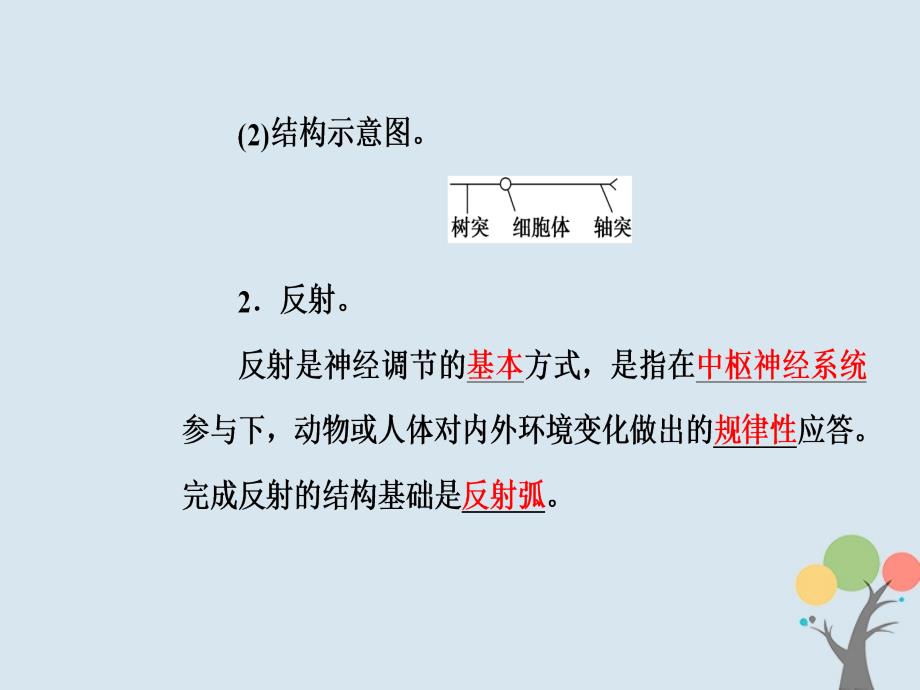 (2)结构示意图。

树突 细胞体 轴突

2．反射。

反射是神经调节的基本方式，是指在中枢神经系统参与下，动物或人体对内外环境变化做出的规律性应答。完成反射的结构基础是反射弧。